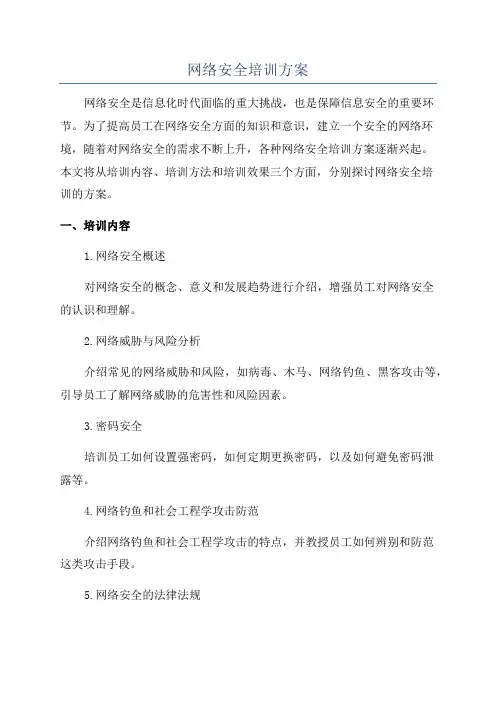 网络安全培训方案

网络安全是信息化时代面临的重大挑战，也是保障信息安全的重要环节。为了提高员工在网络安全方面的知识和意识，建立一个安全的网络环境，随着对网络安全的需求不断上升，各种网络安全培训方案逐渐兴起。本文将从培训内容、培训方法和培训效果三个方面，分别探讨网络安全培训的方案。

一、培训内容

1.网络安全概述

对网络安全的概念、意义和发展趋势进行介绍，增强员工对网络安全的认识和理解。

2.网络威胁与风险分析

介绍常见的网络威胁和风险，如病毒、木马、网络钓鱼、黑客攻击等，引导员工了解网络威胁的危害性和风险因素。

3.密码安全

培训员工如何设置强密码，如何定期更换密码，以及如何避免密码泄露等。

4.网络钓鱼和社会工程学攻击防范

介绍网络钓鱼和社会工程学攻击的特点，并教授员工如何辨别和防范这类攻击手段。

5.网络安全的法律法规